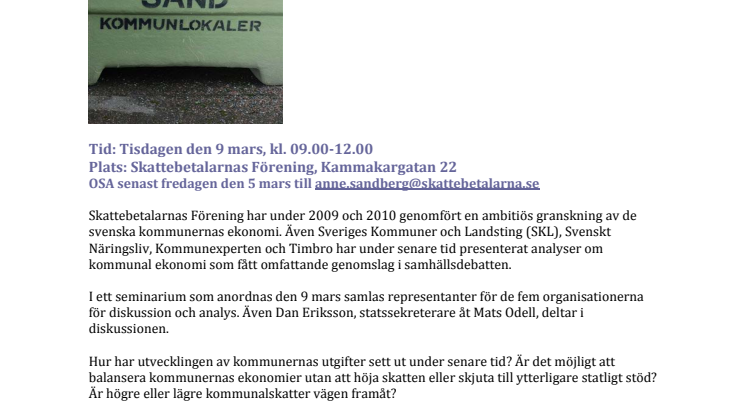 SAND
KOMMUNLOKALER

Tid: Tisdagen den 9 mars, kl. 09.00-12.00
Plats: Skattebetalarnas Förening, Kammakargatan 22
OSA senast fredagen den 5 mars till anne.sandberg@skattebetalarna.se

Skattebetalarnas Förening har under 2009 och 2010 genomfört en ambitiös granskning av de svenska kommunernas ekonomi. Även Sveriges Kommuner och Landsting (SKL), Svenskt Näringsliv, Kommunexperten och Timbro har under senare tid presenterat analyser om kommunal ekonomi som fått omfattande genomslag i samhällsdebatten.

I ett seminarium som anordnas den 9 mars samlas representanter för de fem organisationerna för diskussion och analys. Även Dan Eriksson, statssekreterare åt Mats Odell, deltar i diskussionen.

Hur har utvecklingen av kommunernas utgifter sett ut under senare tid? Är det möjligt att balansera kommunernas ekonomier utan att höja skatten eller skjuta till ytterligare statligt stöd? Är högre eller lägre kommunalskatter vägen framåt?